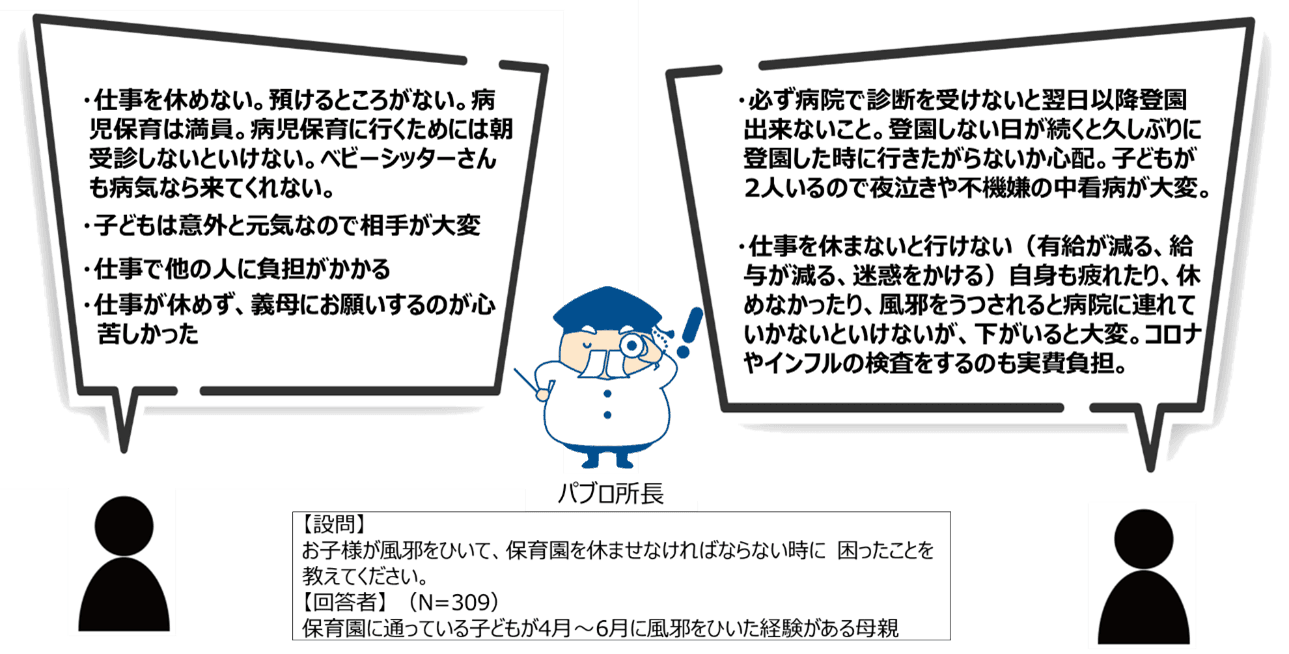 ・仕事を休めない。預けるところがない。病児保育は満員。病児保育に行くためには朝受診しないといけない。ベビーシッターさんも病気なら来てくれない。

・子どもは意外と元気なので相手が大変

・仕事で他の人に負担がかかる

・仕事が休めず、義母にお願いするのが心苦しかった

・必ず病院で診断を受けないと翌日以降登園出来ないこと。登園しない日が続くと久しぶりに登園した時に行きたがらないか心配。子どもが2人いるので夜泣きや不機嫌の中看病が大変。

・仕事を休まないと行けない（有給が減る、給与が減る、迷惑をかける）自身も疲れたり、休めなかったり、風邪をうつされると病院に連れていかないといけないが、下がいると大変。コロナやインフルの検査をするのも実費負担。

パブロ所長

【設問】
お子様が風邪をひいて、保育園を休ませなければならない時に 困ったことを教えてください。
【回答者】（N＝309）
保育園に通っている子どもが4月～6月に風邪をひいた経験がある母親